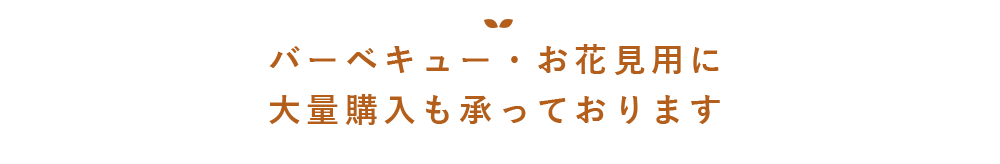 バーベキュー・お花見用に
大量購入も承っております